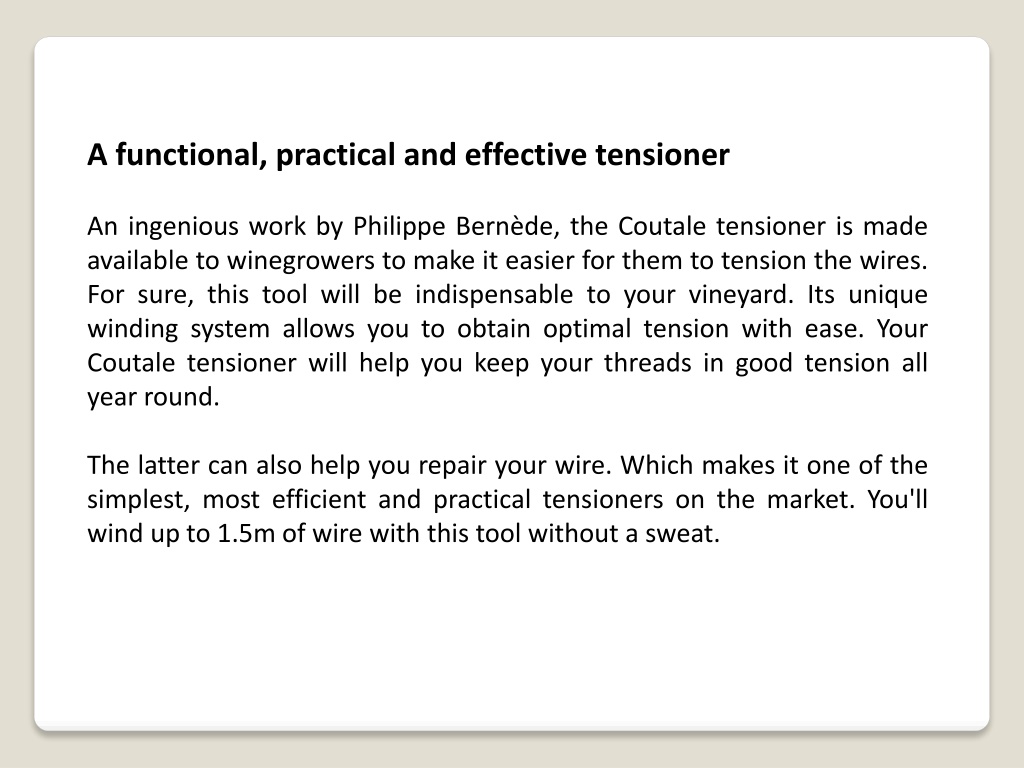 A functional, practical and effective tensioner

An ingenious work by Philippe Bernède, the Coutale tensioner is made available to winegrowers to make it easier for them to tension the wires. For sure, this tool will be indispensable to your vineyard. Its unique winding system allows you to obtain optimal tension with ease. Your Coutale tensioner will help you keep your threads in good tension all year round.

The latter can also help you repair your wire. Which makes it one of the simplest, most efficient and practical tensioners on the market. You'll wind up to 1.5m of wire with this tool without a sweat.